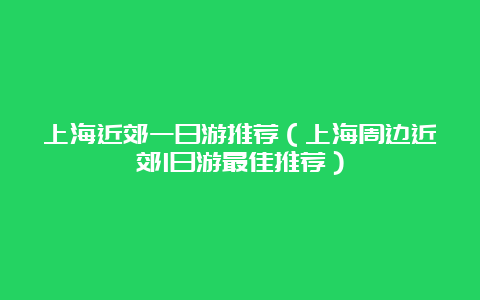 上海近郊一日游推荐（上海周边近郊1日游最佳推荐）